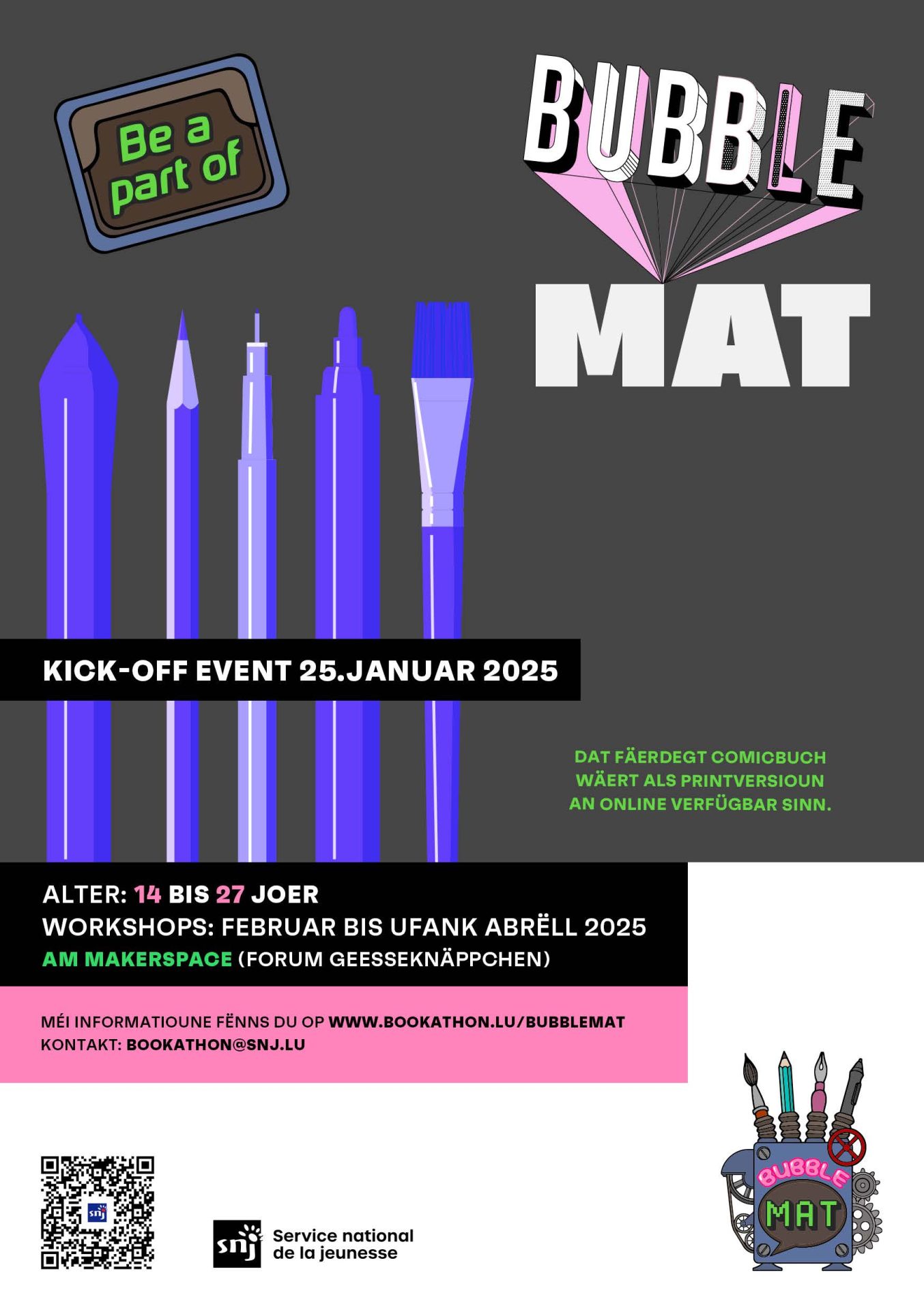 Be a part of

BUBBLE MAT

KICK-OFF EVENT 25.JANUAR 2025

DAT FÄERDEGT COMICBUCH WÄERT ALS PRINTVERSIOUN AN ONLINE VERFÜGBAR SINN.

ALTER: 14 BIS 27 JOER
WORKSHOPS: FEBRUAR BIS UFANK ABRËLL 2025
AM MAKERSPACE (FORUM GEESSEKNÄPPCHEN)

MÉI INFORMATIOUNE FËNNS DU OP WWW.BOOKATHON.LU/BUBBLEMAT
KONTAKT: BOOKATHON@SNJ.LU

snj

snj Service national de la jeunesse

BUBBLE MAT